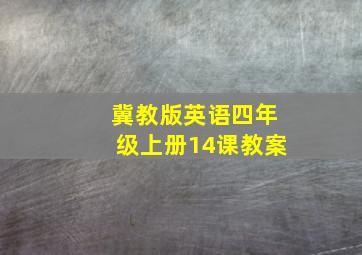 冀教版英语四年级上册14课教案